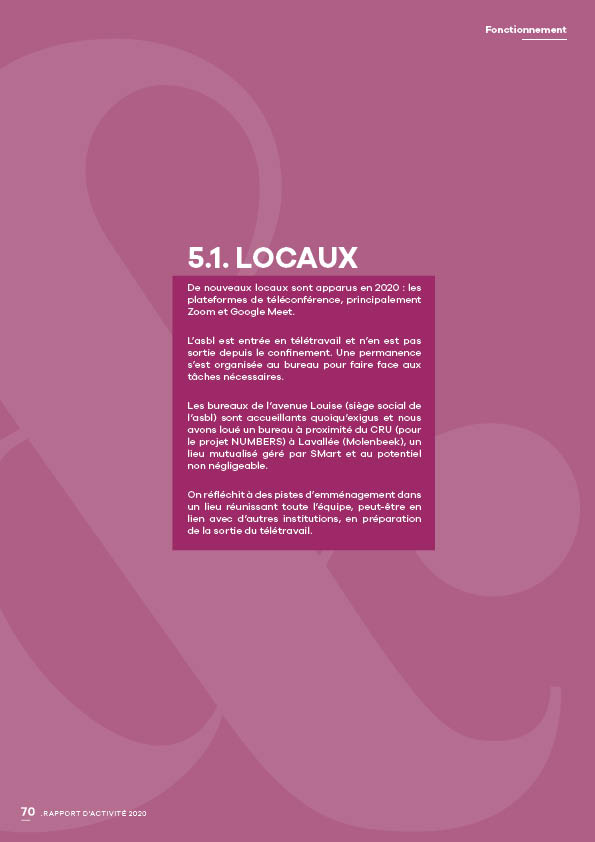 Fonctionnement

5.1. LOCAUX

De nouveaux locaux sont apparus en 2020 : les plateformes de téléconférence, principalement Zoom et Google Meet.

L'asbl est entrée en télétravail et n'en est pas sortie depuis le confinement. Une permanence s'est organisée au bureau pour faire face aux tâches nécessaires.

Les bureaux de l'avenue Louise (siège social de l'asbl) sont accueillants quoiqu'exigus et nous avons loué un bureau à proximité du CRU (pour le projet NUMBERS) à Lavallée (Molenbeek), un lieu mutualisé géré par SMart et au potentiel non négligeable.

On réfléchit à des pistes d'emménagement dans un lieu réunissant toute l'équipe, peut-être en lien avec d'autres institutions, en préparation de la sortie du télétravail.

70 . RAPPORT D'ACTIVITÉ 2020